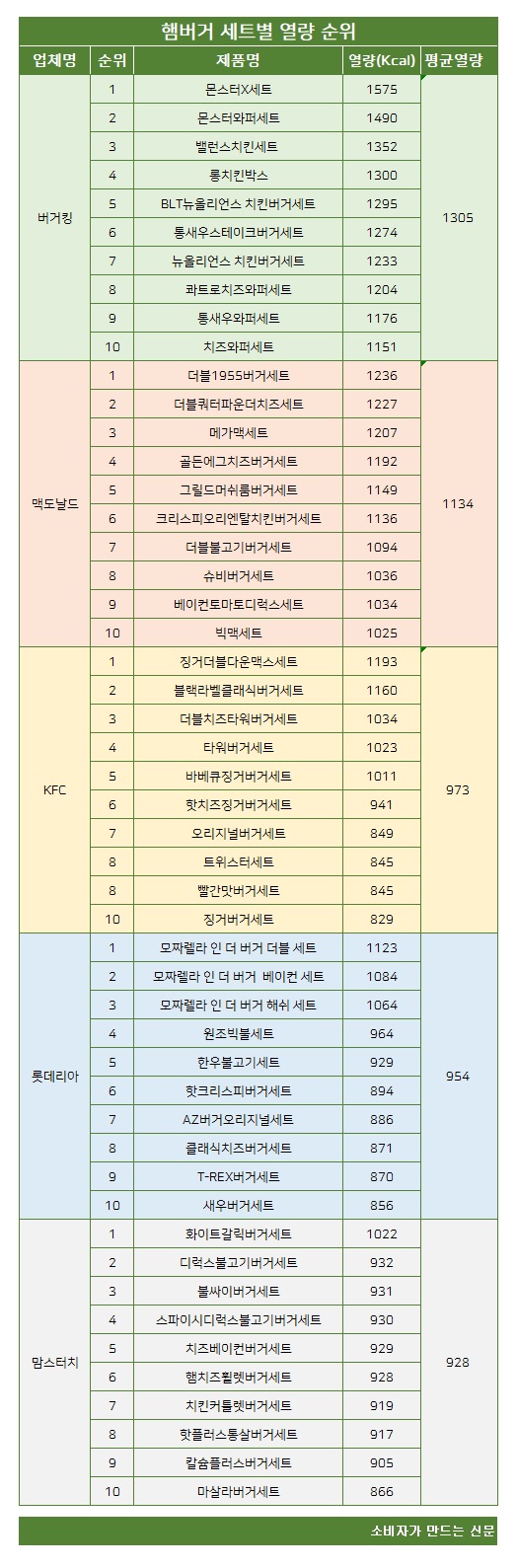 햄버거 세트별 열량 순위

| 업체명 | 순위 | 제품명 | 열량(Kcal) | 평균열량 |
|---|---|---|---|---|
| 버거킹 | 1 | 몬스터X세트 | 1575 | 1305 |
| | 2 | 몬스터와퍼세트 | 1490 | |
| | 3 | 밸런스치킨세트 | 1352 | |
| | 4 | 롱치킨박스 | 1300 | |
| | 5 | BLT뉴올리언스 치킨버거세트 | 1295 | |
| | 6 | 통새우스테이크버거세트 | 1274 | |
| | 7 | 뉴올리언스 치킨버거세트 | 1233 | |
| | 8 | 콰트로치즈와퍼세트 | 1204 | |
| | 9 | 통새우와퍼세트 | 1176 | |
| | 10 | 치즈와퍼세트 | 1151 | |
| 맥도날드 | 1 | 더블1955버거세트 | 1236 | 1134 |
| | 2 | 더블쿼터파운더치즈세트 | 1227 | |
| | 3 | 메가맥세트 | 1207 | |
| | 4 | 골든에그치즈버거세트 | 1192 | |
| | 5 | 그릴드머쉬룸버거세트 | 1149 | |
| | 6 | 크리스피오리엔탈치킨버거세트 | 1136 | |
| | 7 | 더블불고기버거세트 | 1094 | |
| | 8 | 슈비버거세트 | 1036 | |
| | 9 | 베이컨토마토디럭스세트 | 1034 | |
| | 10 | 빅맥세트 | 1025 | |
| KFC | 1 | 징거더블다운맥스세트 | 1193 | 973 |
| | 2 | 블랙라벨클래식버거세트 | 1160 | |
| | 3 | 더블치즈타워버거세트 | 1034 | |
| | 4 | 타워버거세트 | 1023 | |
| | 5 | 바베큐징거버거세트 | 1011 | |
| | 6 | 핫치즈징거버거세트 | 941 | |
| | 7 | 오리지널버거세트 | 849 | |
| | 8 | 트위스터세트 | 845 | |
| | 8 | 빨간맛버거세트 | 845 | |
| | 10 | 징거버거세트 | 829 | |
| 롯데리아 | 1 | 모짜렐라 인 더 버거 더블 세트 | 1123 | 954 |
| | 2 | 모짜렐라 인 더 버거 베이컨 세트 | 1084 | |
| | 3 | 모짜렐라 인 더 버거 해쉬 세트 | 1064 | |
| | 4 | 원조빅불세트 | 964 | |
| | 5 | 한우불고기세트 | 929 | |
| | 6 | 핫크리스피버거세트 | 894 | |
| | 7 | AZ버거오리지널세트 | 886 | |
| | 8 | 클래식치즈버거세트 | 871 | |
| | 9 | T-REX버거세트 | 870 | |
| | 10 | 새우버거세트 | 856 | |
| 맘스터치 | 1 | 화이트갈릭버거세트 | 1022 | 928 |
| | 2 | 디럭스불고기버거세트 | 932 | |
| | 3 | 불싸이버거세트 | 931 | |
| | 4 | 스파이시디럭스불고기버거세트 | 930 | |
| | 5 | 치즈베이컨버거세트 | 929 | |
| | 6 | 햄치즈휠렛버거세트 | 928 | |
| | 7 | 치킨커틀렛버거세트 | 919 | |
| | 8 | 핫플러스통살버거세트 | 917 | |
| | 9 | 칼슘플러스버거세트 | 905 | |
| | 10 | 마살라버거세트 | 866 | |

소비자가 만드는 신문